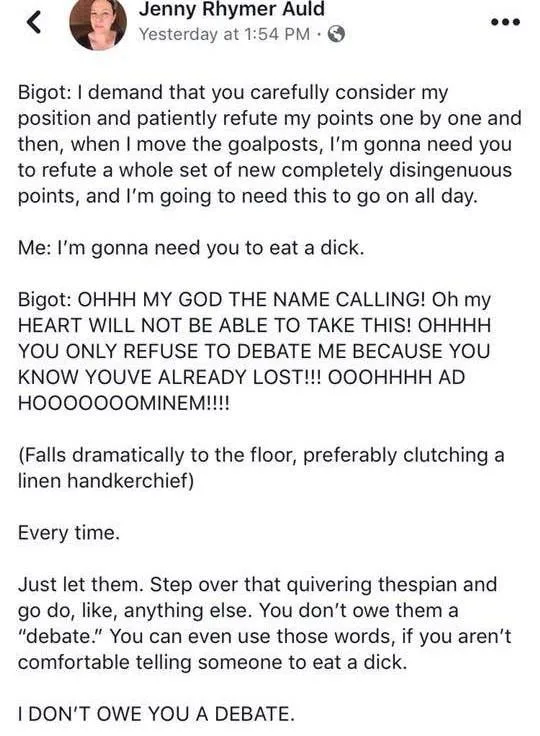 Jenny Rhymer Auld
Yesterday at 1:54 PM ·

Bigot: I demand that you carefully consider my position and patiently refute my points one by one and then, when I move the goalposts, I'm gonna need you to refute a whole set of new completely disingenuous points, and I'm going to need this to go on all day.

Me: I'm gonna need you to eat a dick.

Bigot: OHHH MY GOD THE NAME CALLING! Oh my HEART WILL NOT BE ABLE TO TAKE THIS! OHHHH YOU ONLY REFUSE TO DEBATE ME BECAUSE YOU KNOW YOUVE ALREADY LOST!!! OOOHHHH AD HOOOOOOOMINEM!!!!

(Falls dramatically to the floor, preferably clutching a linen handkerchief)

Every time.

Just let them. Step over that quivering thespian and go do, like, anything else. You don't owe them a "debate." You can even use those words, if you aren't comfortable telling someone to eat a dick.

I DON'T OWE YOU A DEBATE.